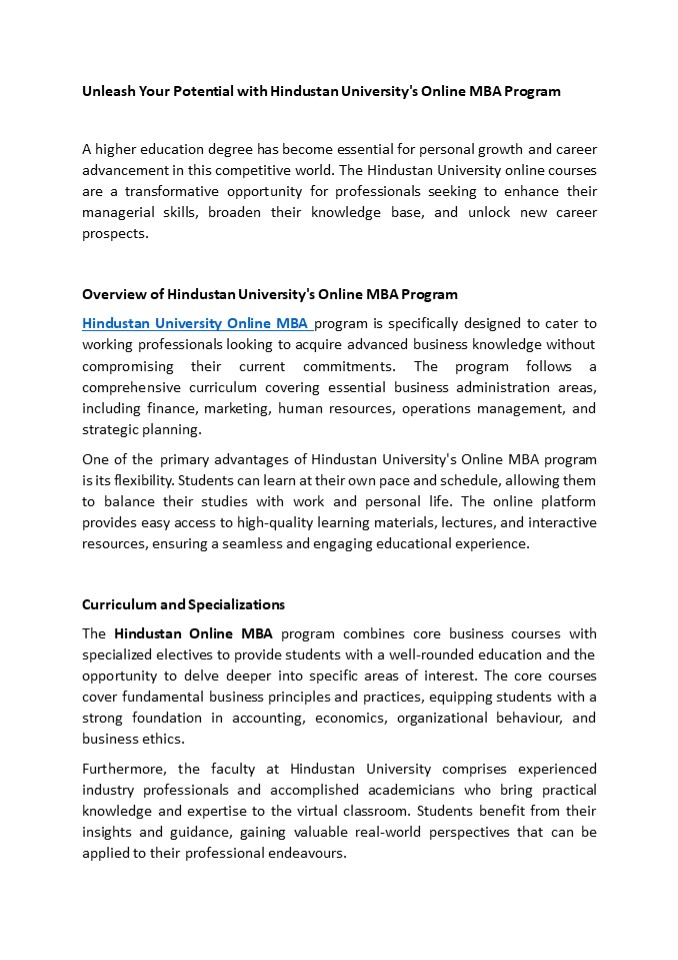 Unleash Your Potential with Hindustan University's Online MBA Program

A higher education degree has become essential for personal growth and career advancement in this competitive world. The Hindustan University online courses are a transformative opportunity for professionals seeking to enhance their managerial skills, broaden their knowledge base, and unlock new career prospects.

Overview of Hindustan University's Online MBA Program

Hindustan University Online MBA program is specifically designed to cater to working professionals looking to acquire advanced business knowledge without compromising their current commitments. The program follows a comprehensive curriculum covering essential business administration areas, including finance, marketing, human resources, operations management, and strategic planning.

One of the primary advantages of Hindustan University's Online MBA program is its flexibility. Students can learn at their own pace and schedule, allowing them to balance their studies with work and personal life. The online platform provides easy access to high-quality learning materials, lectures, and interactive resources, ensuring a seamless and engaging educational experience.

Curriculum and Specializations

The Hindustan Online MBA program combines core business courses with specialized electives to provide students with a well-rounded education and the opportunity to delve deeper into specific areas of interest. The core courses cover fundamental business principles and practices, equipping students with a strong foundation in accounting, economics, organizational behaviour, and business ethics.

Furthermore, the faculty at Hindustan University comprises experienced industry professionals and accomplished academicians who bring practical knowledge and expertise to the virtual classroom. Students benefit from their insights and guidance, gaining valuable real-world perspectives that can be applied to their professional endeavours.